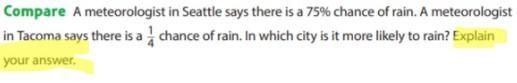 Compare A meteorologist in Seattle says there is a 75% chance of rain. A meteorologist in Tacoma says there is a $\frac{1}{4}$ chance of rain. In which city is it more likely to rain? Explain your answer.